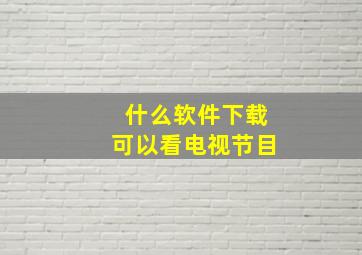 什么软件下载
可以看电视节目